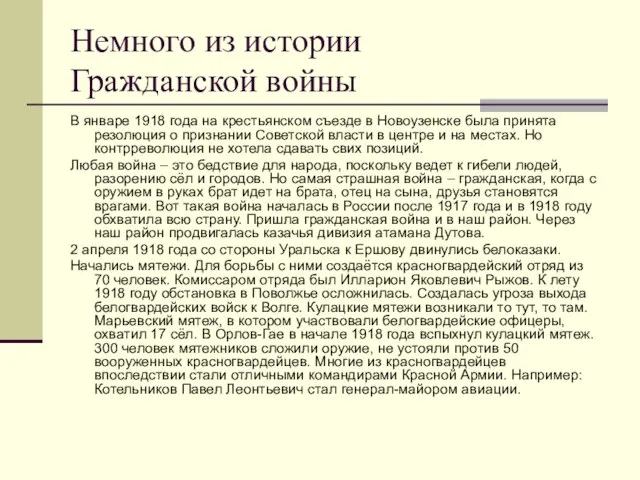 Немного из истории Гражданской войны

В январе 1918 года на крестьянском съезде в Новоузенске была принята резолюция о признании Советской власти в центре и на местах. Но контрреволюция не хотела сдавать свих позиций.

Любая война – это бедствие для народа, поскольку ведет к гибели людей, разорению сёл и городов. Но самая страшная война – гражданская, когда с оружием в руках брат идет на брата, отец на сына, друзья становятся врагами. Вот такая война началась в России после 1917 года и в 1918 году обхватила всю страну. Пришла гражданская война и в наш район. Через наш район продвигалась казачья дивизия атамана Дутова.

2 апреля 1918 года со стороны Уральска к Ершову двинулись белоказаки.

Начались мятежи. Для борьбы с ними создаётся красногвардейский отряд из 70 человек. Комиссаром отряда был Илларион Яковлевич Рыжов. К лету 1918 году обстановка в Поволжье осложнилась. Создалась угроза выхода белогвардейских войск к Волге. Кулацкие мятежи возникали то тут, то там. Марьевский мятеж, в котором участвовали белогвардейские офицеры, охватил 17 сёл. В Орлов-Гае в начале 1918 года вспыхнул кулацкий мятеж. 300 человек мятежников сложили оружие, не устояли против 50 вооруженных красногвардейцев. Многие из красногвардейцев впоследствии стали отличными командирами Красной Армии. Например: Котельников Павел Леонтьевич стал генерал-майором авиации.